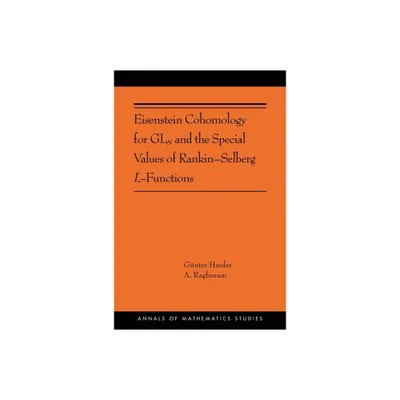 Eisenstein Cohomology for $GL_N$ and the Special Values of Rankin–Selberg $L$-Functions

Günter Harder
A. Raghuram

ANNALS OF MATHEMATICS STUDIES